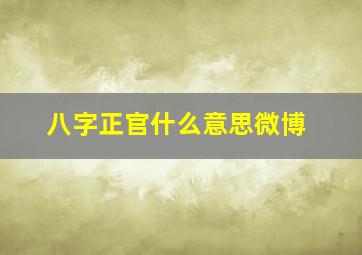 八字正官什么意思微博